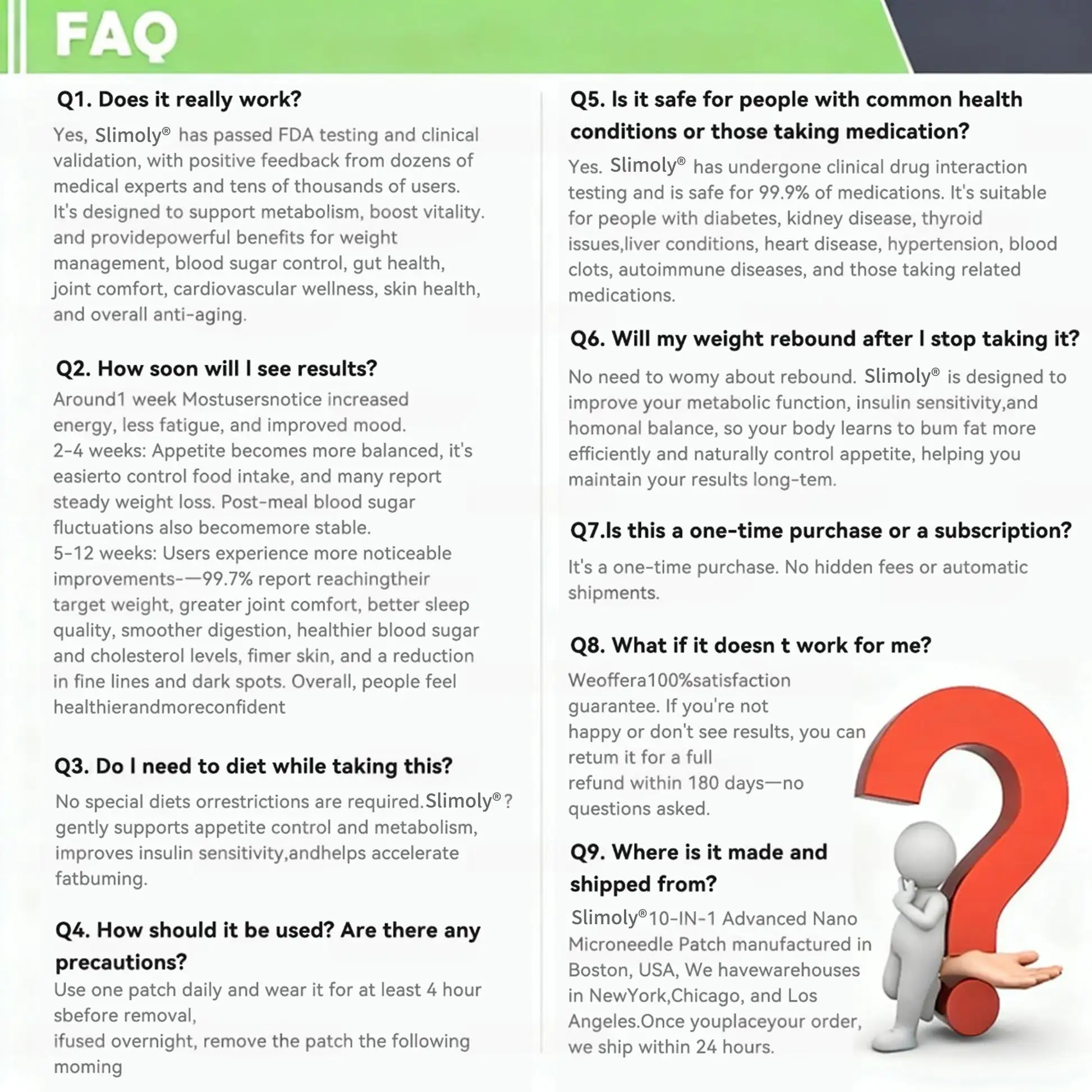 FAQ

Q1. Does it really work?

Yes, Slimoly® has passed FDA testing and clinical validation, with positive feedback from dozens of medical experts and tens of thousands of users. It's designed to support metabolism, boost vitality. and providepowerful benefits for weight management, blood sugar control, gut health, joint comfort, cardiovascular wellness, skin health, and overall anti-aging.

Q2. How soon will I see results?

Around1 week Mostusersnotice increased energy, less fatigue, and improved mood.
2-4 weeks: Appetite becomes more balanced, it's easierto control food intake, and many report steady weight loss. Post-meal blood sugar fluctuations also becomemore stable.
5-12 weeks: Users experience more noticeable improvements-—99.7% report reachingtheir target weight, greater joint comfort, better sleep quality, smoother digestion, healthier blood sugar and cholesterol levels, fimer skin, and a reduction in fine lines and dark spots. Overall, people feel healthierandmoreconfident

Q3. Do I need to diet while taking this?

No special diets orrestrictions are required.Slimoly®? gently supports appetite control and metabolism, improves insulin sensitivity,andhelps accelerate fatbuming.

Q4. How should it be used? Are there any precautions?

Use one patch daily and wear it for at least 4 hour sbefore removal,
ifused overnight, remove the patch the following moming

Q5. Is it safe for people with common health conditions or those taking medication?

Yes. Slimoly® has undergone clinical drug interaction testing and is safe for 99.9% of medications. It's suitable for people with diabetes, kidney disease, thyroid issues,liver conditions, heart disease, hypertension, blood clots, autoimmune diseases, and those taking related medications.

Q6. Will my weight rebound after I stop taking it?

No need to womy about rebound. Slimoly® is designed to improve your metabolic function, insulin sensitivity,and homonal balance, so your body learns to bum fat more efficiently and naturally control appetite, helping you maintain your results long-tem.

Q7.Is this a one-time purchase or a subscription?

It's a one-time purchase. No hidden fees or automatic shipments.

Q8. What if it doesn t work for me?

Weoffera100%satisfaction guarantee. If you're not happy or don't see results, you can retum it for a full refund within 180 days—no questions asked.

Q9. Where is it made and shipped from?

Slimoly®10-IN-1 Advanced Nano Microneedle Patch manufactured in Boston, USA, We havewarehouses in NewYork,Chicago, and Los Angeles.Once youplaceyour order, we ship within 24 hours.